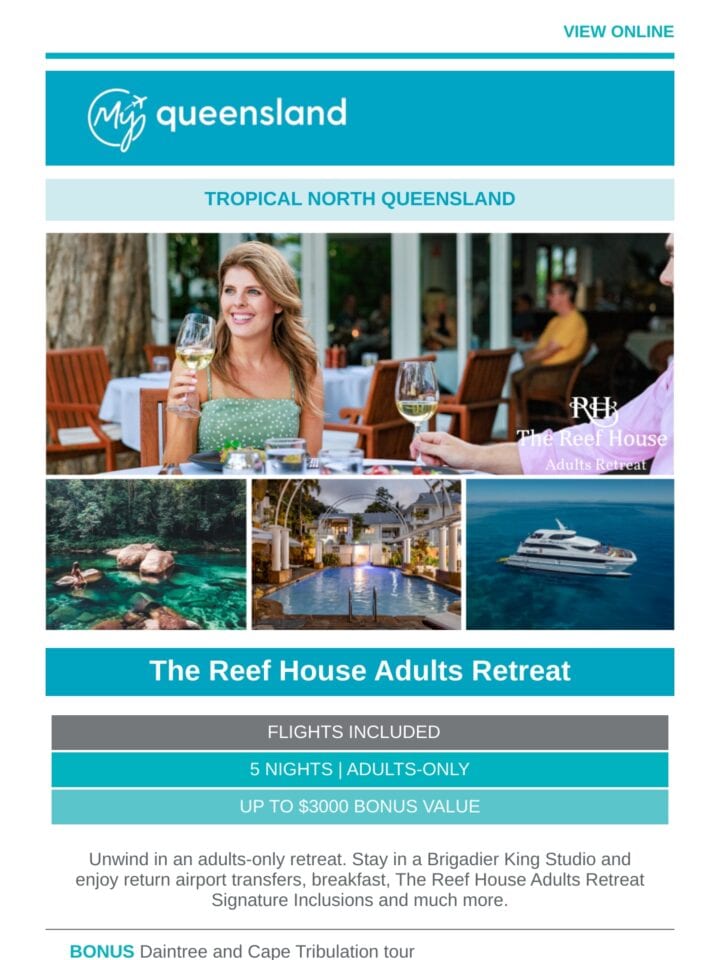 VIEW ONLINE

My queensland

TROPICAL NORTH QUEENSLAND

RH
The Reef House
Adults Retreat

The Reef House Adults Retreat

FLIGHTS INCLUDED

5 NIGHTS | ADULTS-ONLY

UP TO $3000 BONUS VALUE

Unwind in an adults-only retreat. Stay in a Brigadier King Studio and enjoy return airport transfers, breakfast, The Reef House Adults Retreat Signature Inclusions and much more.

BONUS Daintree and Cape Tribulation tour